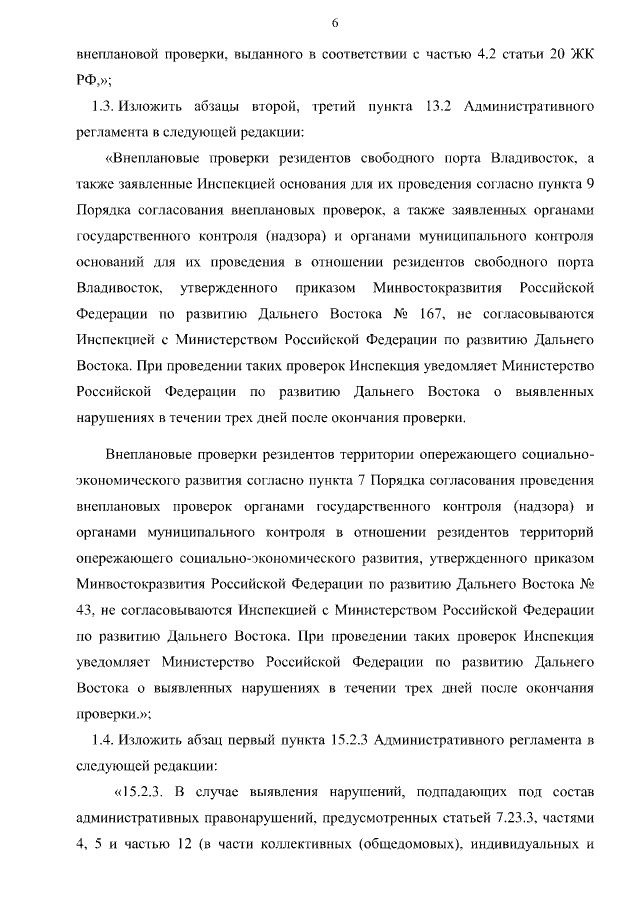 6

внеплановой проверки, выданного в соответствии с частью 4.2 статьи 20 ЖК РФ,»;

1.3. Изложить абзацы второй, третий пункта 13.2 Административного регламента в следующей редакции:

«Внеплановые проверки резидентов свободного порта Владивосток, а также заявленные Инспекцией основания для их проведения согласно пункта 9 Порядка согласования внеплановых проверок, а также заявленных органами государственного контроля (надзора) и органами муниципального контроля оснований для их проведения в отношении резидентов свободного порта Владивосток, утвержденного приказом Минвостокразвития Российской Федерации по развитию Дальнего Востока № 167, не согласовываются Инспекцией с Министерством Российской Федерации по развитию Дальнего Востока. При проведении таких проверок Инспекция уведомляет Министерство Российской Федерации по развитию Дальнего Востока о выявленных нарушениях в течении трех дней после окончания проверки.

Внеплановые проверки резидентов территории опережающего социально-экономического развития согласно пункта 7 Порядка согласования проведения внеплановых проверок органами государственного контроля (надзора) и органами муниципального контроля в отношении резидентов территорий опережающего социально-экономического развития, утвержденного приказом Минвостокразвития Российской Федерации по развитию Дальнего Востока № 43, не согласовываются Инспекцией с Министерством Российской Федерации по развитию Дальнего Востока. При проведении таких проверок Инспекция уведомляет Министерство Российской Федерации по развитию Дальнего Востока о выявленных нарушениях в течении трех дней после окончания проверки.»;

1.4. Изложить абзац первый пункта 15.2.3 Административного регламента в следующей редакции:

«15.2.3. В случае выявления нарушений, подпадающих под состав административных правонарушений, предусмотренных статьей 7.23.3, частями 4, 5 и частью 12 (в части коллективных (общедомовых), индивидуальных и